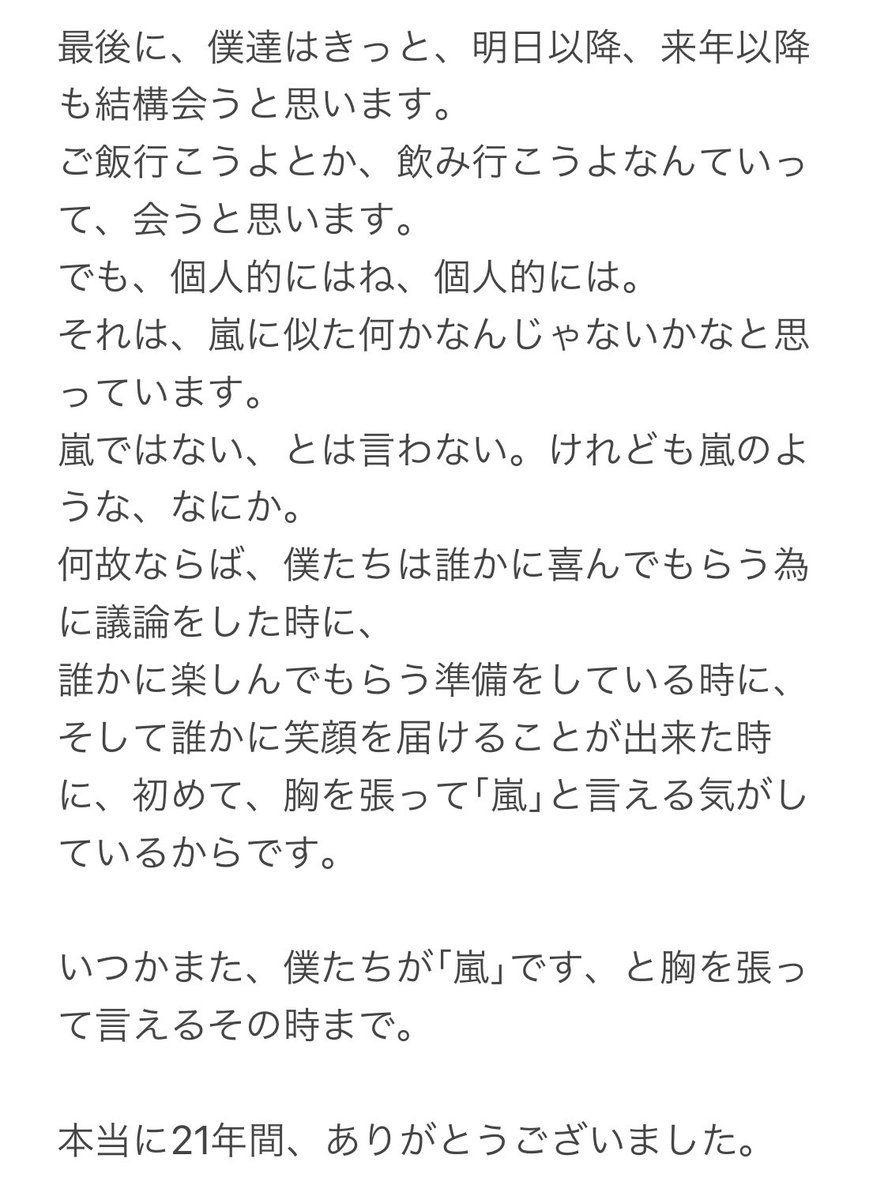 最後に、僕達はきっと、明日以降、来年以降も結構会うと思います。
ご飯行こうよとか、飲み行こうよなんていって、会うと思います。
でも、個人的にはね、個人的には。
それは、嵐に似た何かなんじゃないかなと思っています。
嵐ではない、とは言わない。けれども嵐のような、なにか。
何故ならば、僕たちは誰かに喜んでもらう為に議論をした時に、
誰かに楽しんでもらう準備をしている時に、
そして誰かに笑顔を届けることが出来た時に、初めて、胸を張って「嵐」と言える気がしているからです。

いつかまた、僕たちが「嵐」です、と胸を張って言えるその時まで。

本当に21年間、ありがとうございました。